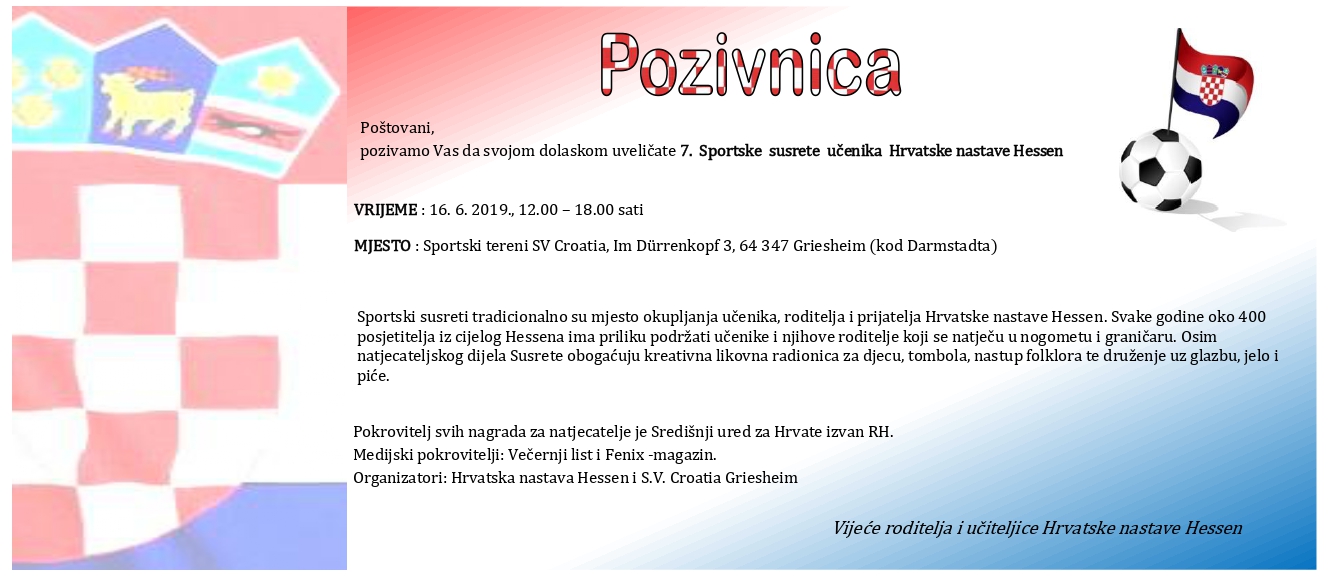 Pozivnica

Poštovani,
pozivamo Vas da svojom dolaskom uveličate 7. Sportske susrete učenika Hrvatske nastave Hessen

VRIJEME : 16. 6. 2019., 12.00 – 18.00 sati

MJESTO : Sportski tereni SV Croatia, Im Dürrenkopf 3, 64 347 Griesheim (kod Darmstadta)

Sportski susreti tradicionalno su mjesto okupljanja učenika, roditelja i prijatelja Hrvatske nastave Hessen. Svake godine oko 400 posjetitelja iz cijelog Hessena ima priliku podržati učenike i njihove roditelje koji se natječu u nogometu i graničaru. Osim natjecateljskog dijela Susrete obogaćuju kreativna likovna radionica za djecu, tombola, nastup folklora te druženje uz glazbu, jelo i piće.

Pokrovitelj svih nagrada za natjecatelje je Središnji ured za Hrvate izvan RH.
Medijski pokrovitelji: Večernji list i Fenix -magazin.
Organizatori: Hrvatska nastava Hessen i S.V. Croatia Griesheim

Vijeće roditelja i učiteljice Hrvatske nastave Hessen